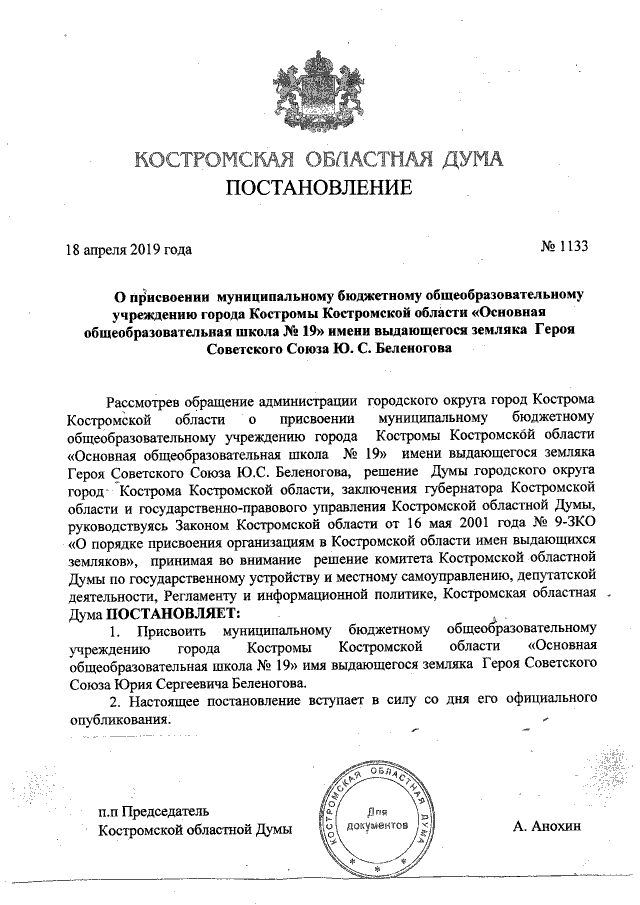 КОСТРОМСКАЯ ОБЛАСТНАЯ ДУМА
ПОСТАНОВЛЕНИЕ

18 апреля 2019 года № 1133

О присвоении муниципальному бюджетному общеобразовательному учреждению города Костромы Костромской области «Основная общеобразовательная школа № 19» имени выдающегося земляка Героя Советского Союза Ю. С. Беленогова

Рассмотрев обращение администрации городского округа город Кострома Костромской области о присвоении муниципальному бюджетному общеобразовательному учреждению города Костромы Костромской области «Основная общеобразовательная школа № 19» имени выдающегося земляка Героя Советского Союза Ю.С. Беленогова, решение Думы городского округа город Кострома Костромской области, заключения губернатора Костромской области и государственно-правового управления Костромской областной Думы, руководствуясь Законом Костромской области от 16 мая 2001 года № 9-ЗКО «О порядке присвоения организациям в Костромской области имен выдающихся земляков», принимая во внимание решение комитета Костромской областной Думы по государственному устройству и местному самоуправлению, депутатской деятельности, Регламенту и информационной политике, Костромская областная Дума ПОСТАНОВЛЯЕТ:

1. Присвоить муниципальному бюджетному общеобразовательному учреждению города Костромы Костромской области «Основная общеобразовательная школа № 19» имя выдающегося земляка Героя Советского Союза Юрия Сергеевича Беленогова.

2. Настоящее постановление вступает в силу со дня его официального опубликования.

п.п Председатель
Костромской областной Думы

КОСТРОМСКАЯ ОБЛАСТНАЯ ДУМА
Для документов

А. Анохин